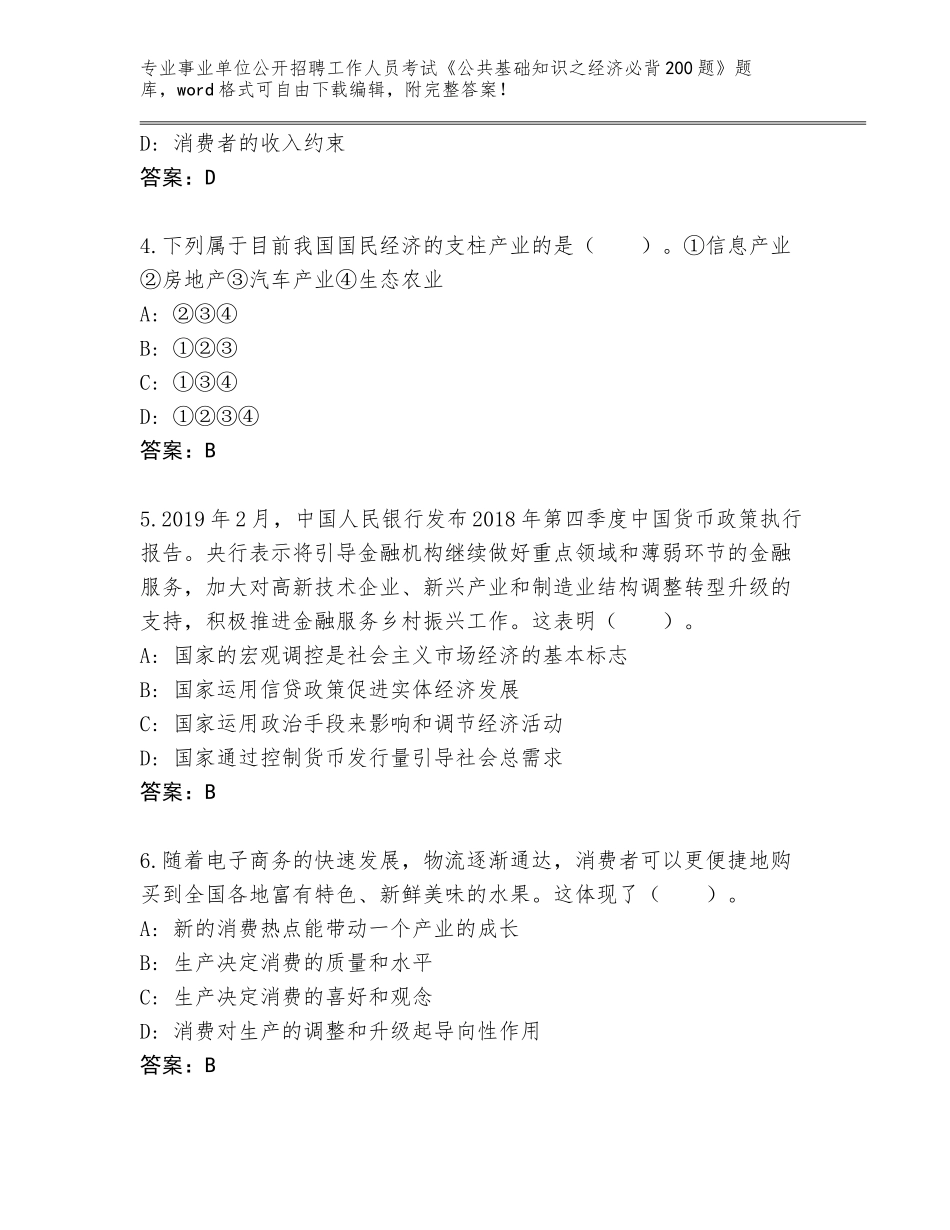 专业事业单位公开招聘工作人员考试《公共基础知识之经济必背200题》题库，word格式可自由下载编辑，附完整答案！

D：消费者的收入约束
答案：D

4.下列属于目前我国国民经济的支柱产业的是（　　）。①信息产业②房地产③汽车产业④生态农业
A：②③④
B：①②③
C：①③④
D：①②③④
答案：B

5.2019年2月，中国人民银行发布2018年第四季度中国货币政策执行报告。央行表示将引导金融机构继续做好重点领域和薄弱环节的金融服务，加大对高新技术企业、新兴产业和制造业结构调整转型升级的支持，积极推进金融服务乡村振兴工作。这表明（　　）。
A：国家的宏观调控是社会主义市场经济的基本标志
B：国家运用信贷政策促进实体经济发展
C：国家运用政治手段来影响和调节经济活动
D：国家通过控制货币发行量引导社会总需求
答案：B

6.随着电子商务的快速发展，物流逐渐通达，消费者可以更便捷地购买到全国各地富有特色、新鲜美味的水果。这体现了（　　）。
A：新的消费热点能带动一个产业的成长
B：生产决定消费的质量和水平
C：生产决定消费的喜好和观念
D：消费对生产的调整和升级起导向性作用
答案：B